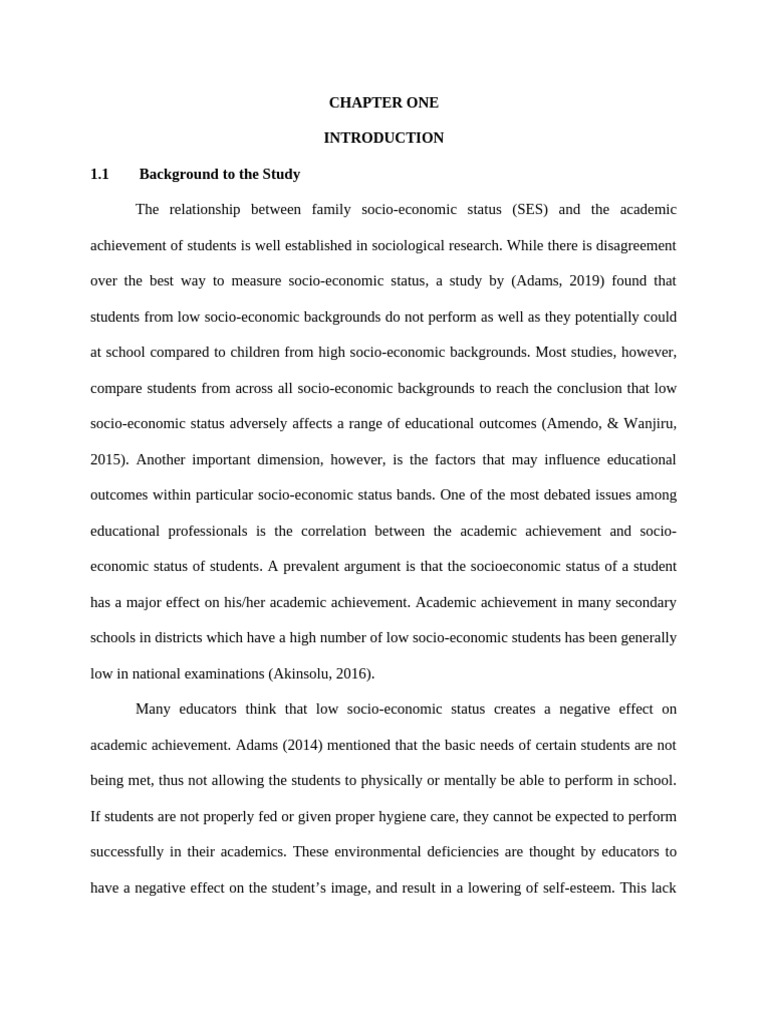 CHAPTER ONE

INTRODUCTION

1.1 Background to the Study

The relationship between family socio-economic status (SES) and the academic achievement of students is well established in sociological research. While there is disagreement over the best way to measure socio-economic status, a study by (Adams, 2019) found that students from low socio-economic backgrounds do not perform as well as they potentially could at school compared to children from high socio-economic backgrounds. Most studies, however, compare students from across all socio-economic backgrounds to reach the conclusion that low socio-economic status adversely affects a range of educational outcomes (Amendo, & Wanjiru, 2015). Another important dimension, however, is the factors that may influence educational outcomes within particular socio-economic status bands. One of the most debated issues among educational professionals is the correlation between the academic achievement and socio-economic status of students. A prevalent argument is that the socioeconomic status of a student has a major effect on his/her academic achievement. Academic achievement in many secondary schools in districts which have a high number of low socio-economic students has been generally low in national examinations (Akinsolu, 2016).

Many educators think that low socio-economic status creates a negative effect on academic achievement. Adams (2014) mentioned that the basic needs of certain students are not being met, thus not allowing the students to physically or mentally be able to perform in school. If students are not properly fed or given proper hygiene care, they cannot be expected to perform successfully in their academics. These environmental deficiencies are thought by educators to have a negative effect on the student's image, and result in a lowering of self-esteem. This lack